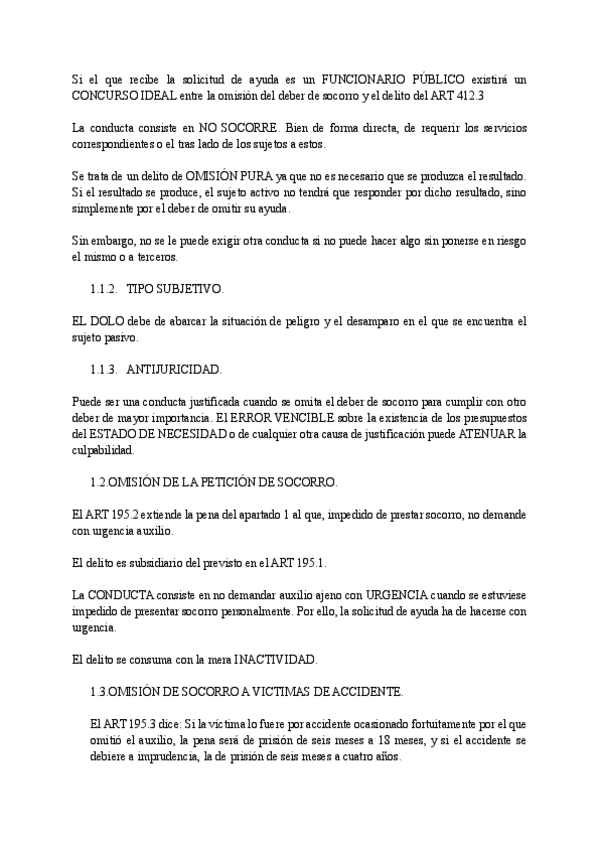 Si el que recibe la solicitud de ayuda es un FUNCIONARIO PÚBLICO existirá un CONCURSO IDEAL entre la omisión del deber de socorro y el delito del ART 412.3

La conducta consiste en NO SOCORRE. Bien de forma directa, de requerir los servicios correspondientes o el tras lado de los sujetos a estos.

Se trata de un delito de OMISIÓN PURA ya que no es necesario que se produzca el resultado. Si el resultado se produce, el sujeto activo no tendrá que responder por dicho resultado, sino simplemente por el deber de omitir su ayuda.

Sin embargo, no se le puede exigir otra conducta si no puede hacer algo sin ponerse en riesgo el mismo o a terceros.

1.1.2. TIPO SUBJETIVO.

EL DOLO debe de abarcar la situación de peligro y el desamparo en el que se encuentra el sujeto pasivo.

1.1.3. ANTIJURICIDAD.

Puede ser una conducta justificada cuando se omita el deber de socorro para cumplir con otro deber de mayor importancia. El ERROR VENCIBLE sobre la existencia de los presupuestos del ESTADO DE NECESIDAD o de cualquier otra causa de justificación puede ATENUAR la culpabilidad.

1.2.OMISIÓN DE LA PETICIÓN DE SOCORRO.

El ART 195.2 extiende la pena del apartado 1 al que, impedido de prestar socorro, no demande con urgencia auxilio.

El delito es subsidiario del previsto en el ART 195.1.

La CONDUCTA consiste en no demandar auxilio ajeno con URGENCIA cuando se estuviese impedido de presentar socorro personalmente. Por ello, la solicitud de ayuda ha de hacerse con urgencia.

El delito se consuma con la mera INACTIVIDAD.

1.3.OMISIÓN DE SOCORRO A VICTIMAS DE ACCIDENTE.

El ART 195.3 dice: Si la víctima lo fuere por accidente ocasionado fortuitamente por el que omitió el auxilio, la pena será de prisión de seis meses a 18 meses, y si el accidente se debiere a imprudencia, la de prisión de seis meses a cuatro años.